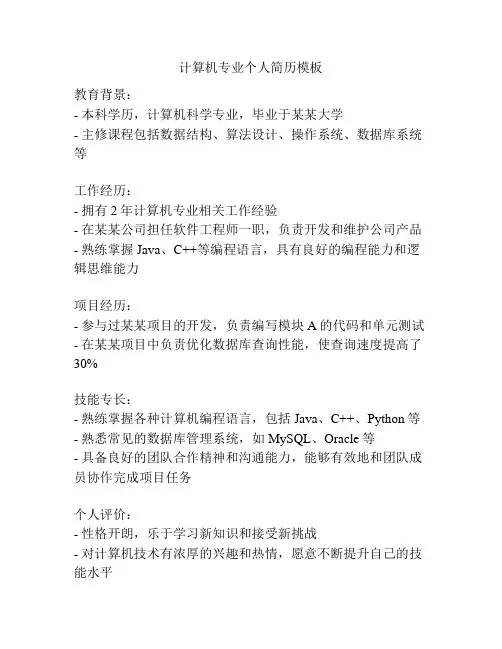 计算机专业个人简历模板

教育背景：
- 本科学历，计算机科学专业，毕业于某某大学
- 主修课程包括数据结构、算法设计、操作系统、数据库系统等

工作经历：
- 拥有 2 年计算机专业相关工作经验
- 在某某公司担任软件工程师一职，负责开发和维护公司产品
- 熟练掌握 Java、C++等编程语言，具有良好的编程能力和逻辑思维能力

项目经历：
- 参与过某某项目的开发，负责编写模块 A 的代码和单元测试
- 在某某项目中负责优化数据库查询性能，使查询速度提高了 30%

技能专长：
- 熟练掌握各种计算机编程语言，包括 Java、C++、Python 等
- 熟悉常见的数据库管理系统，如 MySQL、Oracle 等
- 具备良好的团队合作精神和沟通能力，能够有效地和团队成员协作完成项目任务

个人评价：
- 性格开朗，乐于学习新知识和接受新挑战
- 对计算机技术有浓厚的兴趣和热情，愿意不断提升自己的技能水平